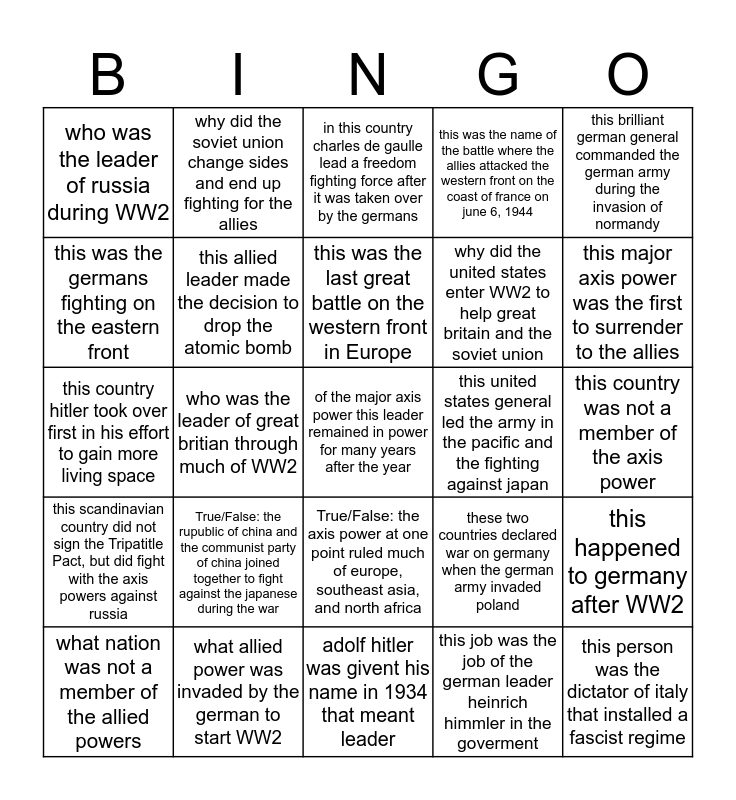 | B | I | N | G | O |
|---|---|---|---|---|
| who was the leader of russia during WW2 | why did the soviet union change sides and end up fighting for the allies | in this country charles de gaulle lead a freedom fighting force after it was taken over by the germans | this was the name of the battle where the allies attacked the western front on the coast of france on june 6, 1944 | this brilliant german general commanded the german army during the invasion of normandy |
| this was the germans fighting on the eastern front | this allied leader made the decision to drop the atomic bomb | this was the last great battle on the western front in Europe | why did the united states enter WW2 to help great britain and the soviet union | this major axis power was the first to surrender to the allies |
| this country hitler took over first in his effort to gain more living space | who was the leader of great britian through much of WW2 | of the major axis power this leader remained in power for many years after the year | this united states general led the army in the pacific and the fighting against japan | this country was not a member of the axis power |
| this scandinavian country did not sign the Tripatitle Pact, but did fight with the axis powers against russia | True/False: the rupublic of china and the communist party of china joined together to fight against the japanese during the war | True/False: the axis power at one point ruled much of europe, southeast asia, and north africa | these two countries declared war on germany when the german army invaded poland | this happened to germany after WW2 |
| what nation was not a member of the allied powers | what allied power was invaded by the german to start WW2 | adolf hitler was givent his name in 1934 that meant leader | this job was the job of the german leader heinrich himmler in the goverment | this person was the dictator of italy that installed a fascist regime |